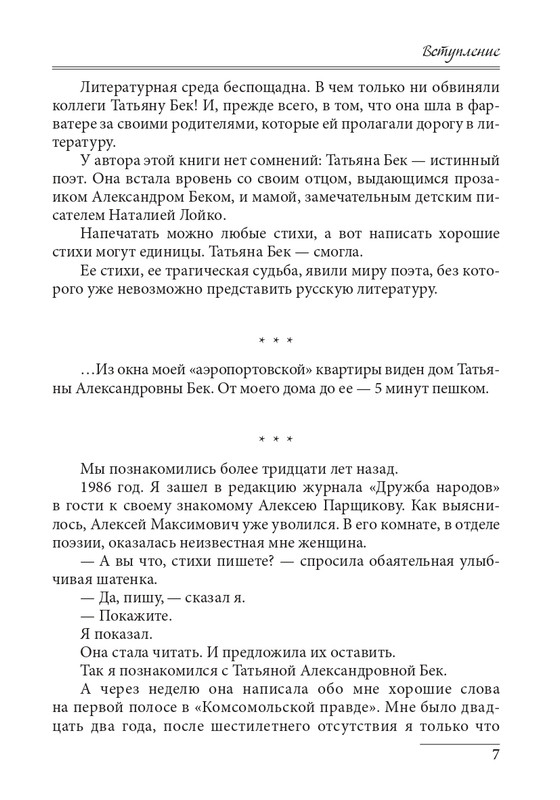 Вступление

Литературная среда беспощадна. В чем только ни обвиняли коллеги Татьяну Бек! И, прежде всего, в том, что она шла в фарватере за своими родителями, которые ей пролагали дорогу в литературу.

У автора этой книги нет сомнений: Татьяна Бек — истинный поэт. Она встала вровень со своим отцом, выдающимся прозаиком Александром Беком, и мамой, замечательным детским писателем Наталией Лойко.

Напечатать можно любые стихи, а вот написать хорошие стихи могут единицы. Татьяна Бек — смогла.

Ее стихи, ее трагическая судьба, явили миру поэта, без которого уже невозможно представить русскую литературу.

* * *

…Из окна моей «аэропортовской» квартиры виден дом Татьяны Александровны Бек. От моего дома до ее — 5 минут пешком.

* * *

Мы познакомились более тридцати лет назад.

1986 год. Я зашел в редакцию журнала «Дружба народов» в гости к своему знакомому Алексею Парщикову. Как выяснилось, Алексей Максимович уже уволился. В его комнате, в отделе поэзии, оказалась неизвестная мне женщина.

— А вы что, стихи пишете? — спросила обаятельная улыбчивая шатенка.

— Да, пишу, — сказал я.

— Покажите.

Я показал.

Она стала читать. И предложила их оставить.

Так я познакомился с Татьяной Александровной Бек.

А через неделю она написала обо мне хорошие слова на первой полосе в «Комсомольской правде». Мне было двадцать два года, после шестилетнего отсутствия я только что

7